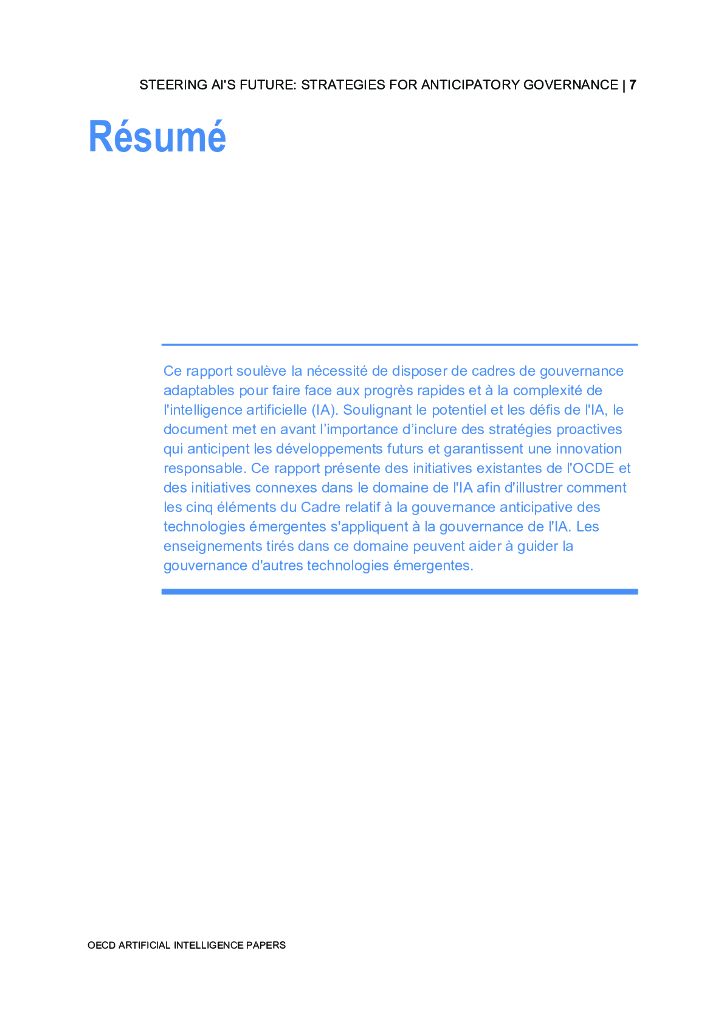 STEERING AI'S FUTURE: STRATEGIES FOR ANTICIPATORY GOVERNANCE | 7

Résumé

Ce rapport soulève la nécessité de disposer de cadres de gouvernance adaptables pour faire face aux progrès rapides et à la complexité de l'intelligence artificielle (IA). Soulignant le potentiel et les défis de l'IA, le document met en avant l'importance d'inclure des stratégies proactives qui anticipent les développements futurs et garantissent une innovation responsable. Ce rapport présente des initiatives existantes de l'OCDE et des initiatives connexes dans le domaine de l'IA afin d'illustrer comment les cinq éléments du Cadre relatif à la gouvernance anticipative des technologies émergentes s'appliquent à la gouvernance de l'IA. Les enseignements tirés dans ce domaine peuvent aider à guider la gouvernance d'autres technologies émergentes.

OECD ARTIFICIAL INTELLIGENCE PAPERS